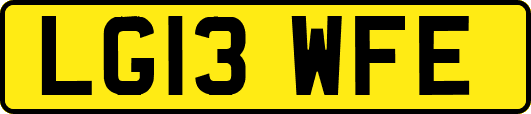 LG13 WFE